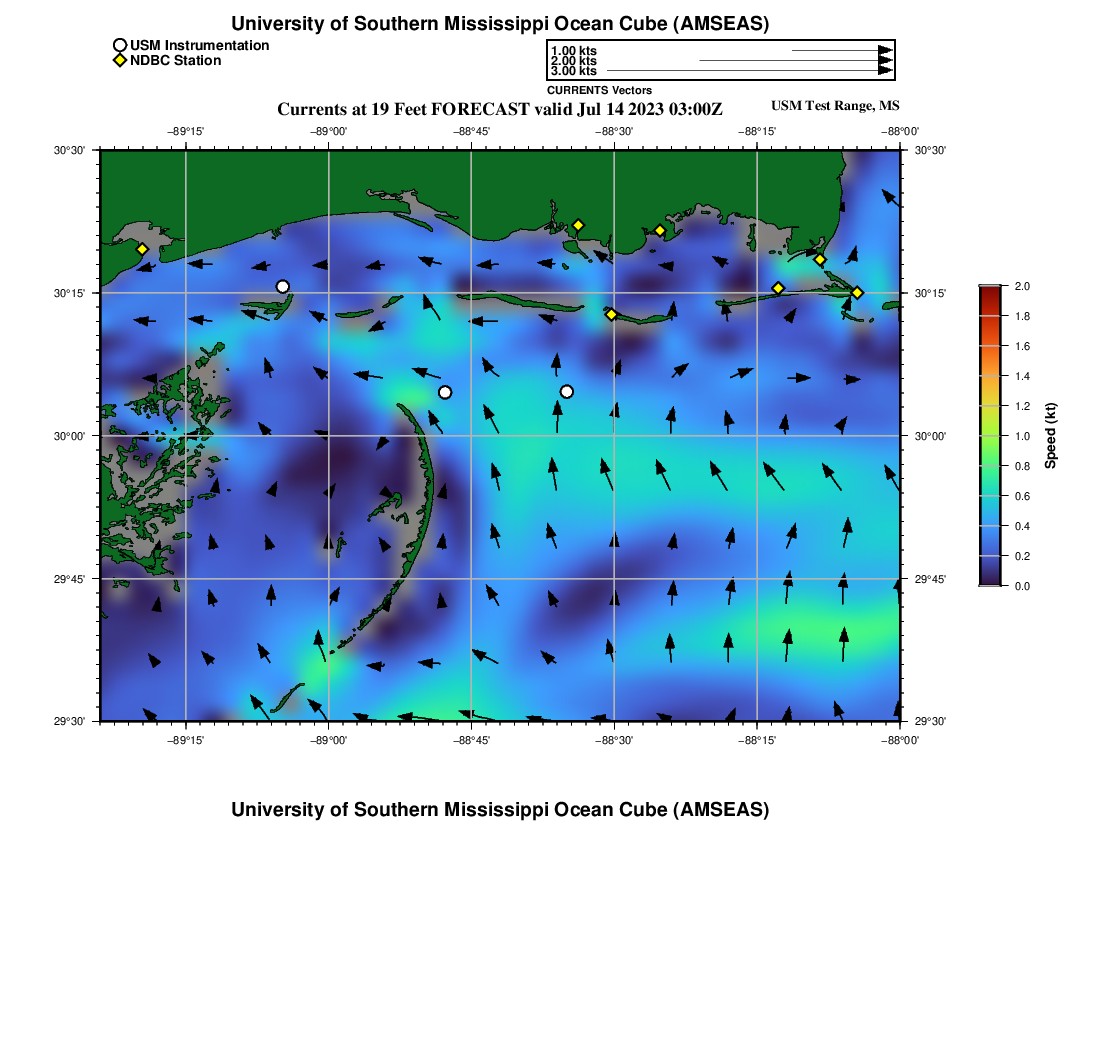 University of Southern Mississippi Ocean Cube (AMSEAS)

USM Instrumentation
NDBC Station

1.00 kts
2.00 kts
3.00 kts
CURRENTS Vectors

Currents at 19 Feet FORECAST valid Jul 14 2023 03:00Z

USM Test Range, MS

−89°15' −89°00' −88°45' −88°30' −88°15' −88°00'

30°30'
30°15'
30°00'
29°45'
29°30'

30°30'
30°15'
30°00'
29°45'
29°30'

−89°15' −89°00' −88°45' −88°30' −88°15' −88°00'

2.0
1.8
1.6
1.4
1.2
1.0
0.8
0.6
0.4
0.2
0.0
Speed (kt)

University of Southern Mississippi Ocean Cube (AMSEAS)